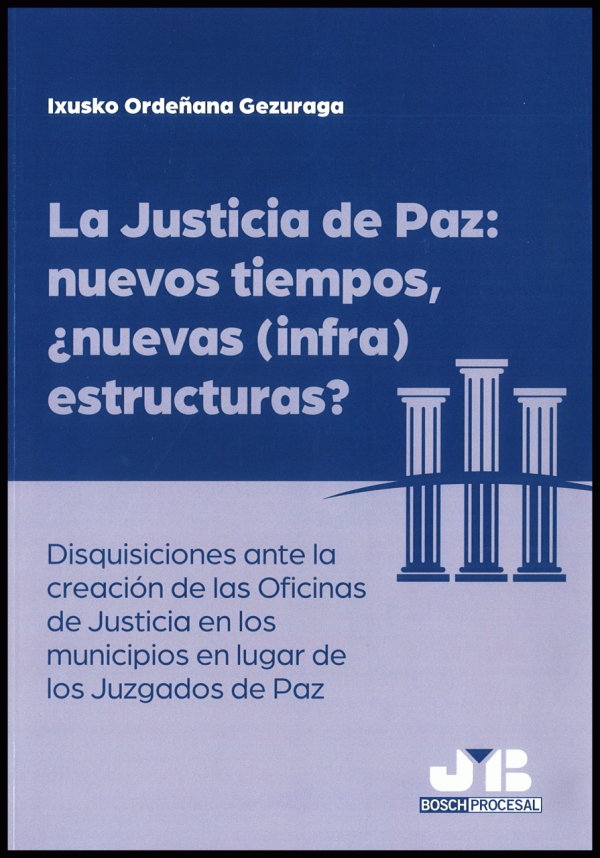 Ixusko Ordeñana Gezuraga

La Justicia de Paz: nuevos tiempos, ¿nuevas (infra) estructuras?

Disquisiciones ante la creación de las Oficinas de Justicia en los municipios en lugar de los Juzgados de Paz

JMB
BOSCH PROCESAL